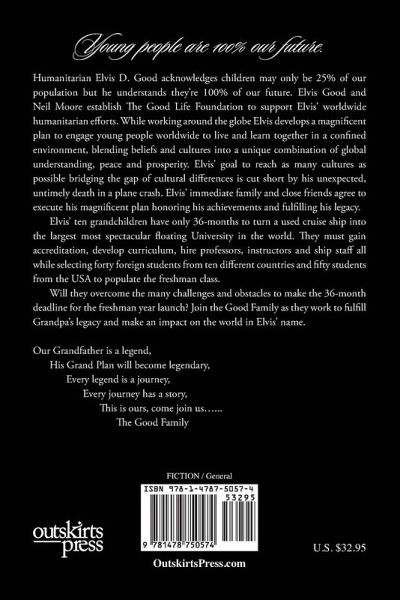 Young people are 100% our future.

Humanitarian Elvis D. Good acknowledges children may only be 25% of our population but he understands they're 100% of our future. Elvis Good and Neil Moore establish The Good Life Foundation to support Elvis' worldwide humanitarian efforts. While working around the globe Elvis develops a magnificent plan to engage young people worldwide to live and learn together in a confined environment, blending beliefs and cultures into a unique combination of global understanding, peace and prosperity. Elvis' goal to reach as many cultures as possible bridging the gap of cultural differences is cut short by his unexpected, untimely death in a plane crash. Elvis' immediate family and close friends agree to execute his magnificent plan honoring his achievements and fulfilling his legacy.

Elvis' ten grandchildren have only 36-months to turn a used cruise ship into the largest most spectacular floating University in the world. They must gain accreditation, develop curriculum, hire professors, instructors and ship staff all while selecting forty foreign students from ten different countries and fifty students from the USA to populate the freshman class.

Will they overcome the many challenges and obstacles to make the 36-month deadline for the freshman year launch? Join the Good Family as they work to fulfill Grandpa's legacy and make an impact on the world in Elvis' name.

Our Grandfather is a legend,
His Grand Plan will become legendary,
Every legend is a journey,
Every journey has a story,
This is ours, come join us…..
The Good Family

FICTION / General

ISBN 978-1-4787-5057-4
53295
9 781478 750574

outskirts press

U.S. $32.95

OutskirtsPress.com